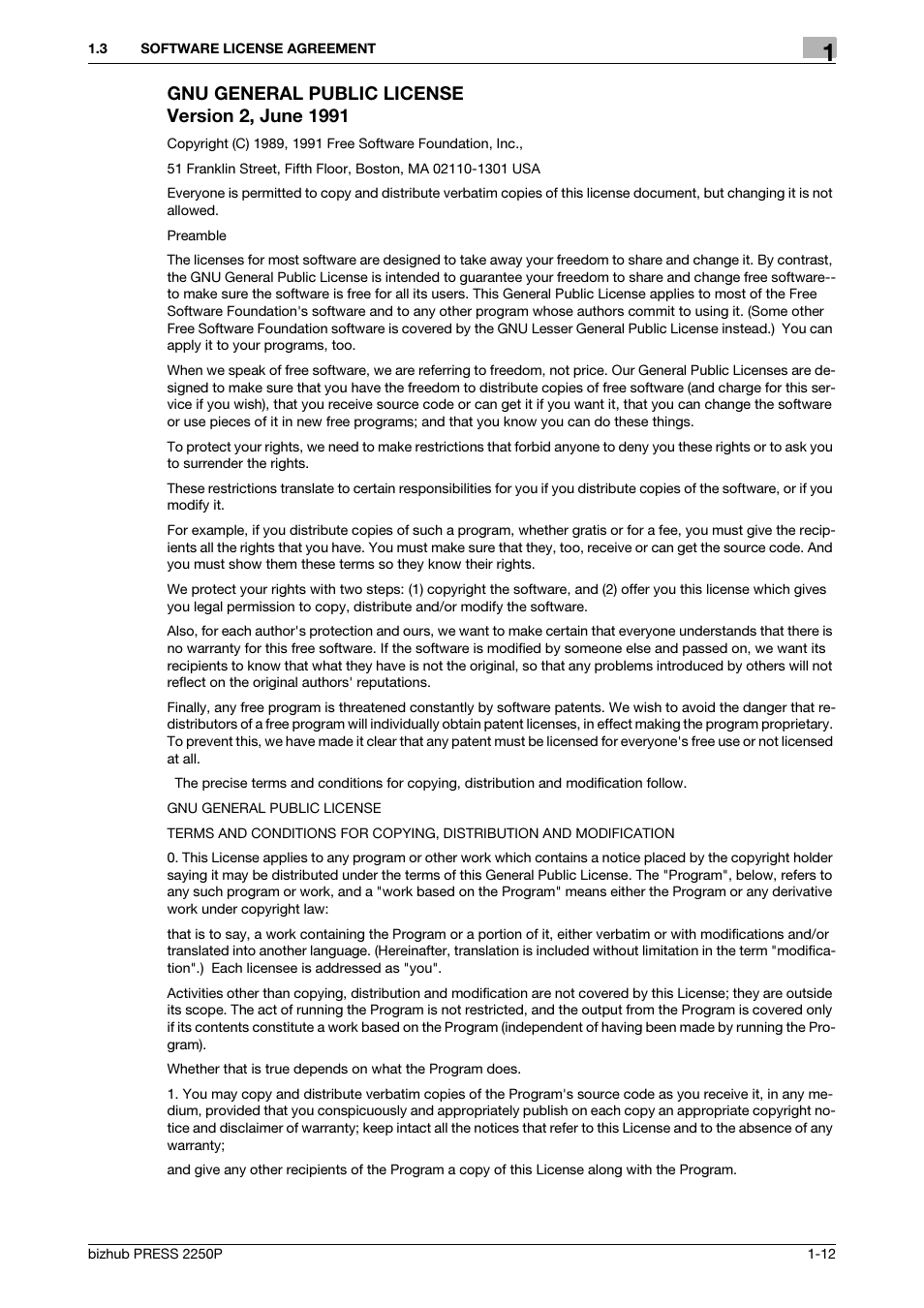 1.3 SOFTWARE LICENSE AGREEMENT

1

GNU GENERAL PUBLIC LICENSE
Version 2, June 1991

Copyright (C) 1989, 1991 Free Software Foundation, Inc.,

51 Franklin Street, Fifth Floor, Boston, MA 02110-1301 USA

Everyone is permitted to copy and distribute verbatim copies of this license document, but changing it is not allowed.

Preamble

The licenses for most software are designed to take away your freedom to share and change it. By contrast, the GNU General Public License is intended to guarantee your freedom to share and change free software--to make sure the software is free for all its users. This General Public License applies to most of the Free Software Foundation's software and to any other program whose authors commit to using it. (Some other Free Software Foundation software is covered by the GNU Lesser General Public License instead.) You can apply it to your programs, too.

When we speak of free software, we are referring to freedom, not price. Our General Public Licenses are designed to make sure that you have the freedom to distribute copies of free software (and charge for this service if you wish), that you receive source code or can get it if you want it, that you can change the software or use pieces of it in new free programs; and that you know you can do these things.

To protect your rights, we need to make restrictions that forbid anyone to deny you these rights or to ask you to surrender the rights.

These restrictions translate to certain responsibilities for you if you distribute copies of the software, or if you modify it.

For example, if you distribute copies of such a program, whether gratis or for a fee, you must give the recipients all the rights that you have. You must make sure that they, too, receive or can get the source code. And you must show them these terms so they know their rights.

We protect your rights with two steps: (1) copyright the software, and (2) offer you this license which gives you legal permission to copy, distribute and/or modify the software.

Also, for each author's protection and ours, we want to make certain that everyone understands that there is no warranty for this free software. If the software is modified by someone else and passed on, we want its recipients to know that what they have is not the original, so that any problems introduced by others will not reflect on the original authors' reputations.

Finally, any free program is threatened constantly by software patents. We wish to avoid the danger that redistributors of a free program will individually obtain patent licenses, in effect making the program proprietary. To prevent this, we have made it clear that any patent must be licensed for everyone's free use or not licensed at all.

The precise terms and conditions for copying, distribution and modification follow.

GNU GENERAL PUBLIC LICENSE

TERMS AND CONDITIONS FOR COPYING, DISTRIBUTION AND MODIFICATION

0. This License applies to any program or other work which contains a notice placed by the copyright holder saying it may be distributed under the terms of this General Public License. The "Program", below, refers to any such program or work, and a "work based on the Program" means either the Program or any derivative work under copyright law:

that is to say, a work containing the Program or a portion of it, either verbatim or with modifications and/or translated into another language. (Hereinafter, translation is included without limitation in the term "modification".) Each licensee is addressed as "you".

Activities other than copying, distribution and modification are not covered by this License; they are outside its scope. The act of running the Program is not restricted, and the output from the Program is covered only if its contents constitute a work based on the Program (independent of having been made by running the Program).

Whether that is true depends on what the Program does.

1. You may copy and distribute verbatim copies of the Program's source code as you receive it, in any medium, provided that you conspicuously and appropriately publish on each copy an appropriate copyright notice and disclaimer of warranty; keep intact all the notices that refer to this License and to the absence of any warranty;

and give any other recipients of the Program a copy of this License along with the Program.

bizhub PRESS 2250P

1-12